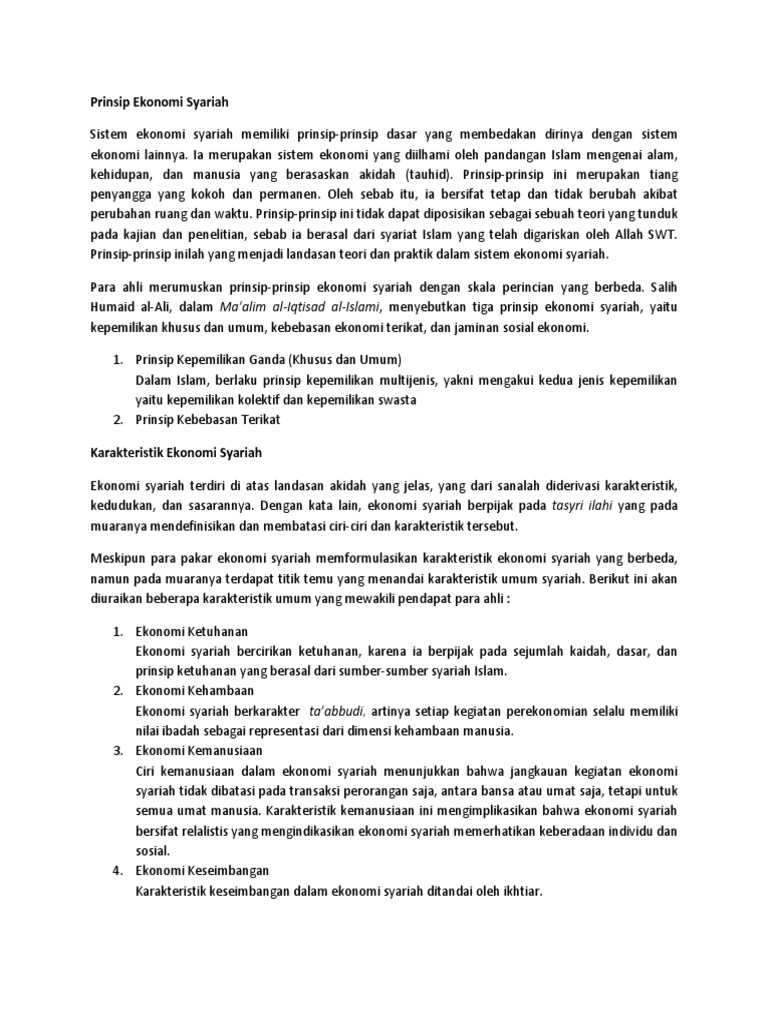 Prinsip Ekonomi Syariah

Sistem ekonomi syariah memiliki prinsip-prinsip dasar yang membedakan dirinya dengan sistem ekonomi lainnya. Ia merupakan sistem ekonomi yang diilhami oleh pandangan Islam mengenai alam, kehidupan, dan manusia yang berasaskan akidah (tauhid). Prinsip-prinsip ini merupakan tiang penyangga yang kokoh dan permanen. Oleh sebab itu, ia bersifat tetap dan tidak berubah akibat perubahan ruang dan waktu. Prinsip-prinsip ini tidak dapat diposisikan sebagai sebuah teori yang tunduk pada kajian dan penelitian, sebab ia berasal dari syariat Islam yang telah digariskan oleh Allah SWT. Prinsip-prinsip inilah yang menjadi landasan teori dan praktik dalam sistem ekonomi syariah.

Para ahli merumuskan prinsip-prinsip ekonomi syariah dengan skala perincian yang berbeda. Salih Humaid al-Ali, dalam Ma'alim al-Iqtisad al-Islami, menyebutkan tiga prinsip ekonomi syariah, yaitu kepemilikan khusus dan umum, kebebasan ekonomi terikat, dan jaminan sosial ekonomi.

1. Prinsip Kepemilikan Ganda (Khusus dan Umum)
Dalam Islam, berlaku prinsip kepemilikan multijenis, yakni mengakui kedua jenis kepemilikan yaitu kepemilikan kolektif dan kepemilikan swasta
2. Prinsip Kebebasan Terikat

Karakteristik Ekonomi Syariah

Ekonomi syariah terdiri di atas landasan akidah yang jelas, yang dari sanalah diderivasi karakteristik, kedudukan, dan sasarannya. Dengan kata lain, ekonomi syariah berpijak pada tasyri ilahi yang pada muaranya mendefinisikan dan membatasi ciri-ciri dan karakteristik tersebut.

Meskipun para pakar ekonomi syariah memformulasikan karakteristik ekonomi syariah yang berbeda, namun pada muaranya terdapat titik temu yang menandai karakteristik umum syariah. Berikut ini akan diuraikan beberapa karakteristik umum yang mewakili pendapat para ahli :

1. Ekonomi Ketuhanan
Ekonomi syariah bercirikan ketuhanan, karena ia berpijak pada sejumlah kaidah, dasar, dan prinsip ketuhanan yang berasal dari sumber-sumber syariah Islam.
2. Ekonomi Kehambaan
Ekonomi syariah berkarakter ta'abbudi, artinya setiap kegiatan perekonomian selalu memiliki nilai ibadah sebagai representasi dari dimensi kehambaan manusia.
3. Ekonomi Kemanusiaan
Ciri kemanusiaan dalam ekonomi syariah menunjukkan bahwa jangkauan kegiatan ekonomi syariah tidak dibatasi pada transaksi perorangan saja, antara bansa atau umat saja, tetapi untuk semua umat manusia. Karakteristik kemanusiaan ini mengimplikasikan bahwa ekonomi syariah bersifat relalistis yang mengindikasikan ekonomi syariah memerhatikan keberadaan individu dan sosial.
4. Ekonomi Keseimbangan
Karakteristik keseimbangan dalam ekonomi syariah ditandai oleh ikhtiar.